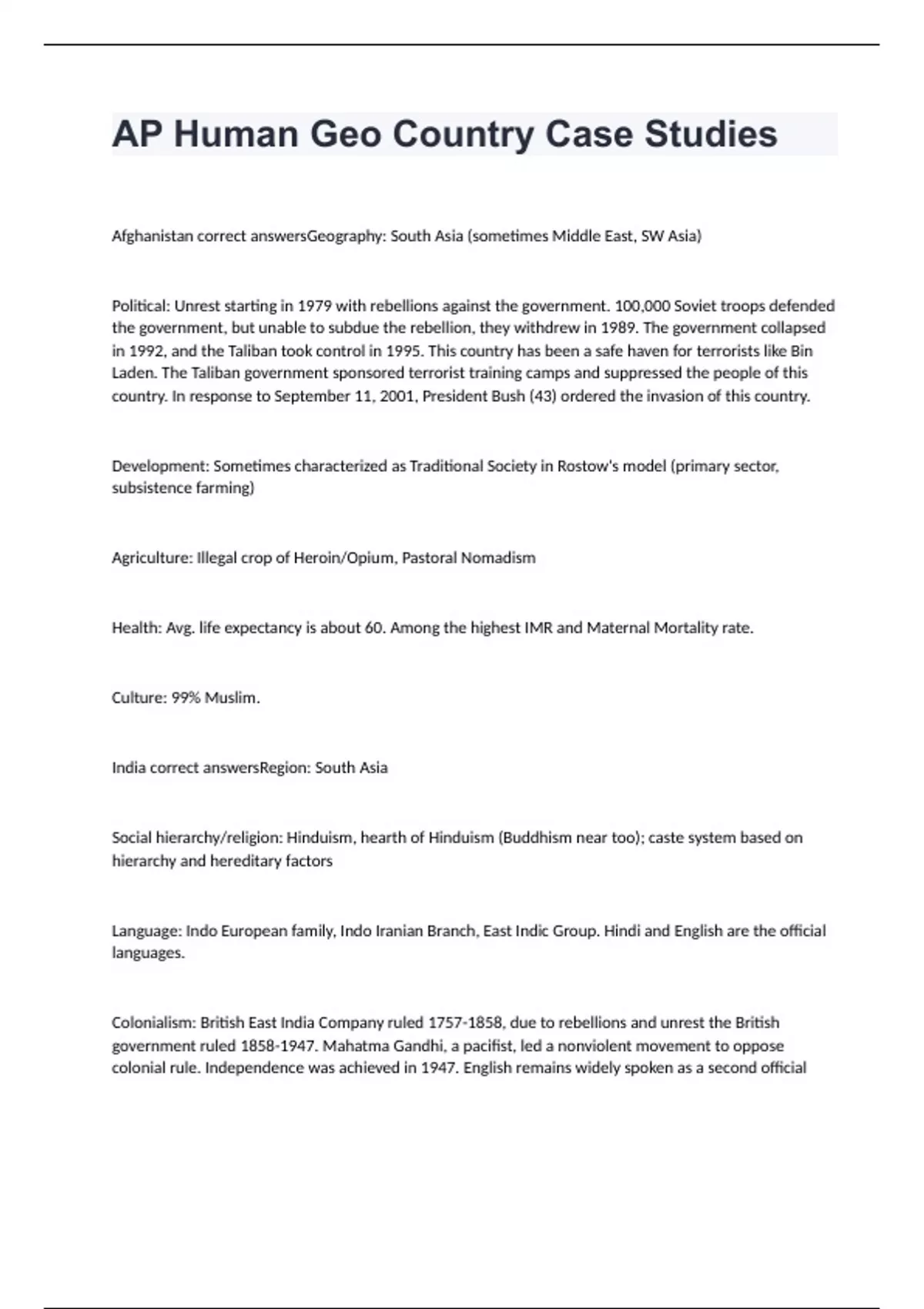 AP Human Geo Country Case Studies

Afghanistan correct answersGeography: South Asia (sometimes Middle East, SW Asia)

Political: Unrest starting in 1979 with rebellions against the government. 100,000 Soviet troops defended the government, but unable to subdue the rebellion, they withdrew in 1989. The government collapsed in 1992, and the Taliban took control in 1995. This country has been a safe haven for terrorists like Bin Laden. The Taliban government sponsored terrorist training camps and suppressed the people of this country. In response to September 11, 2001, President Bush (43) ordered the invasion of this country.

Development: Sometimes characterized as Traditional Society in Rostow's model (primary sector, subsistence farming)

Agriculture: Illegal crop of Heroin/Opium, Pastoral Nomadism

Health: Avg. life expectancy is about 60. Among the highest IMR and Maternal Mortality rate.

Culture: 99% Muslim.

India correct answersRegion: South Asia

Social hierarchy/religion: Hinduism, hearth of Hinduism (Buddhism near too); caste system based on hierarchy and hereditary factors

Language: Indo European family, Indo Iranian Branch, East Indic Group. Hindi and English are the official languages.

Colonialism: British East India Company ruled 1757-1858, due to rebellions and unrest the British government ruled 1858-1947. Mahatma Gandhi, a pacifist, led a nonviolent movement to oppose colonial rule. Independence was achieved in 1947. English remains widely spoken as a second official